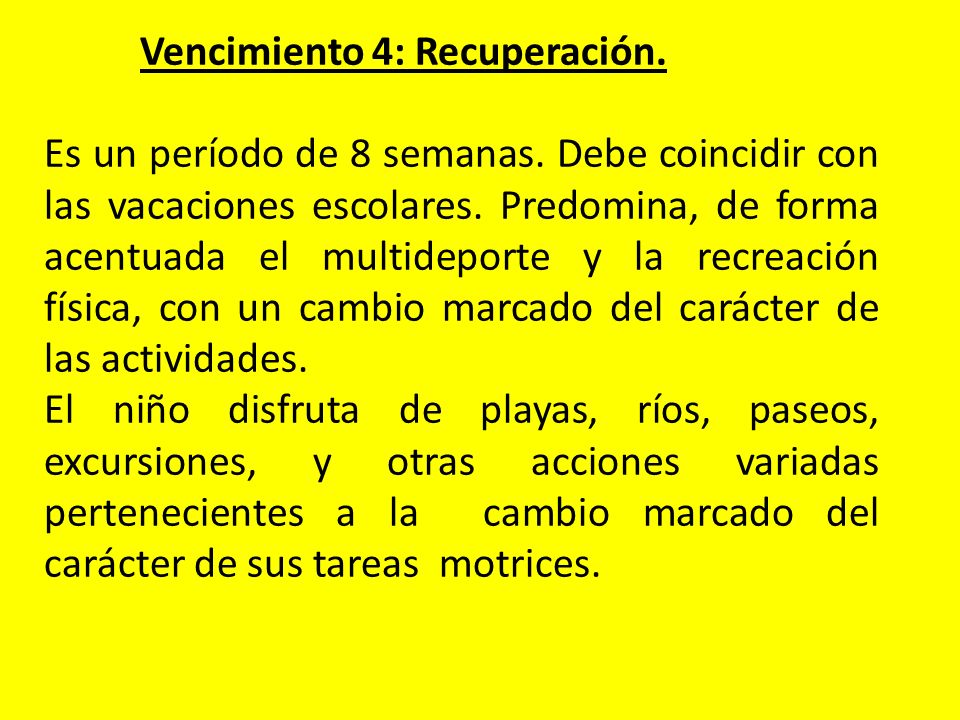 Vencimiento 4: Recuperación.

Es un período de 8 semanas. Debe coincidir con las vacaciones escolares. Predomina, de forma acentuada el multideporte y la recreación física, con un cambio marcado del carácter de las actividades.
El niño disfruta de playas, ríos, paseos, excursiones, y otras acciones variadas pertenecientes a la cambio marcado del carácter de sus tareas motrices.